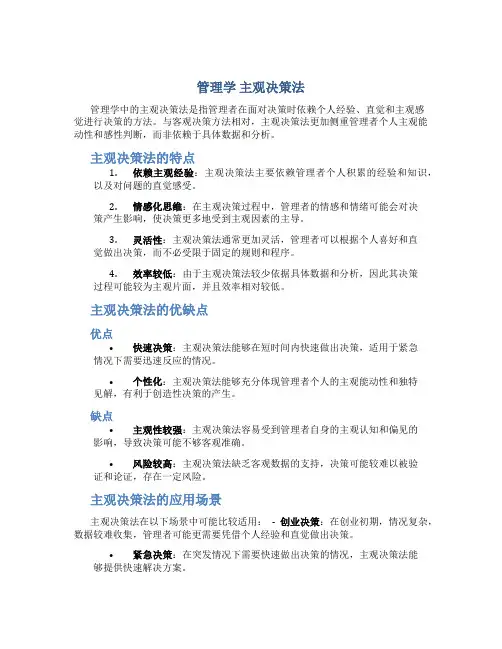 管理学 主观决策法

管理学中的主观决策法是指管理者在面对决策时依赖个人经验、直觉和主观感觉进行决策的方法。与客观决策方法相对，主观决策法更加侧重管理者个人主观能动性和感性判断，而非依赖于具体数据和分析。

主观决策法的特点

1. 依赖主观经验：主观决策法主要依赖管理者个人积累的经验和知识，以及对问题的直觉感受。

2. 情感化思维：在主观决策过程中，管理者的情感和情绪可能会对决策产生影响，使决策更多地受到主观因素的主导。

3. 灵活性：主观决策法通常更加灵活，管理者可以根据个人喜好和直觉做出决策，而不必受限于固定的规则和程序。

4. 效率较低：由于主观决策法较少依据具体数据和分析，因此其决策过程可能较为主观片面，并且效率相对较低。

主观决策法的优缺点

优点

• 快速决策：主观决策法能够在短时间内快速做出决策，适用于紧急情况下需要迅速反应的情况。

• 个性化：主观决策法能够充分体现管理者个人的主观能动性和独特见解，有利于创造性决策的产生。

缺点

• 主观性较强：主观决策法容易受到管理者自身的主观认知和偏见的影响，导致决策可能不够客观准确。

• 风险较高：主观决策法缺乏客观数据的支持，决策可能较难以被验证和论证，存在一定风险。

主观决策法的应用场景

主观决策法在以下场景中可能比较适用： - 创业决策：在创业初期，情况复杂，数据较难收集，管理者可能更需要凭借个人经验和直觉做出决策。

• 紧急决策：在突发情况下需要快速做出决策的情况，主观决策法能够提供快速解决方案。